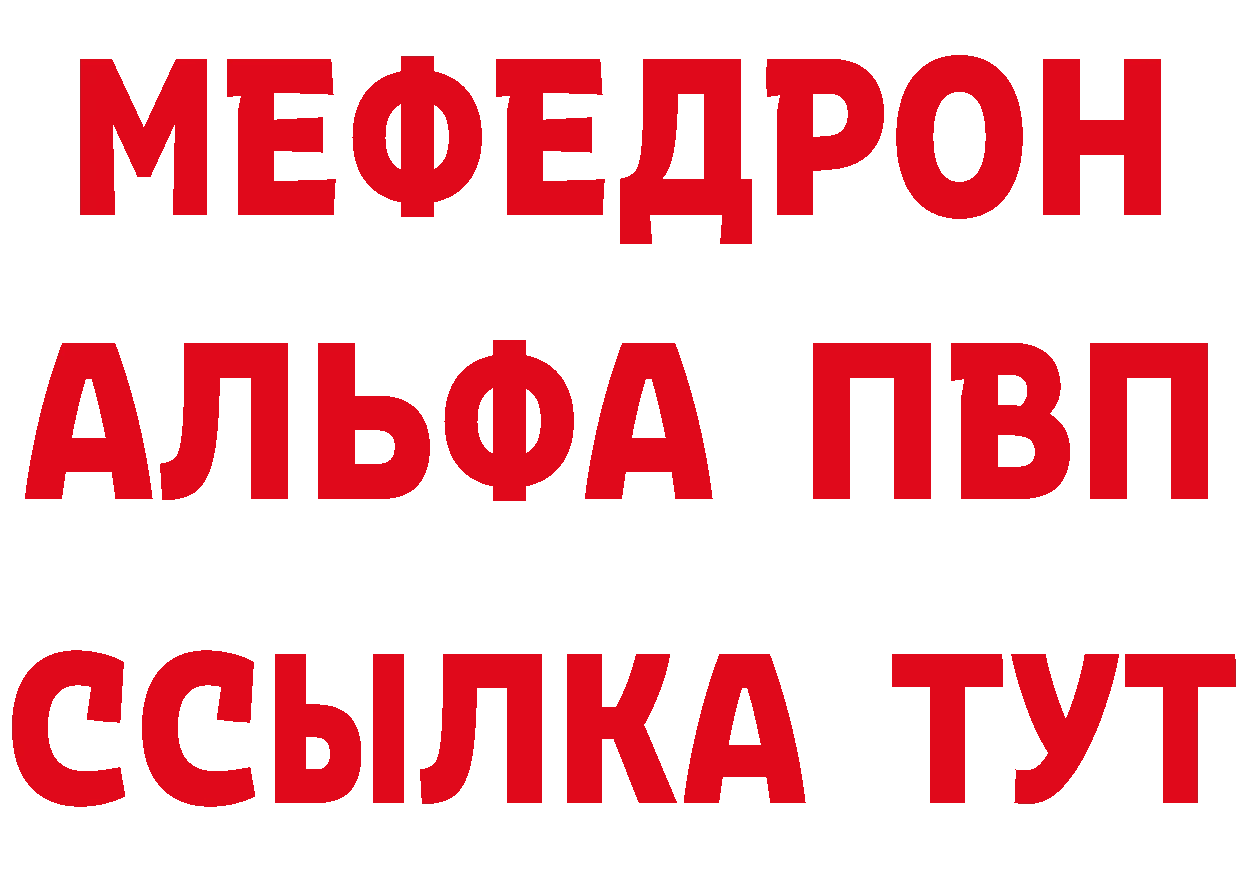 МЕФЕДРОН
АЛЬФА ПВП
ССЫЛКА ТУТ